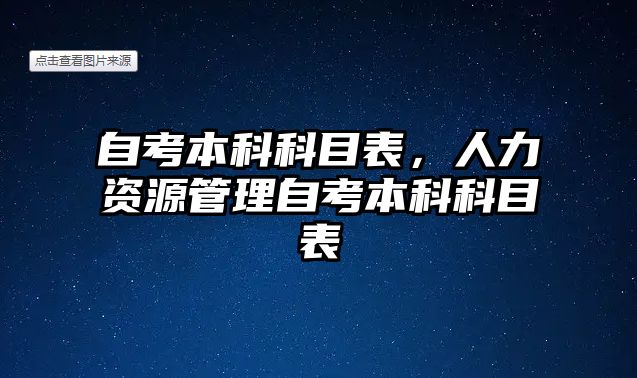 点击查看图片来源

自考本科科目表，人力资源管理自考本科科目表